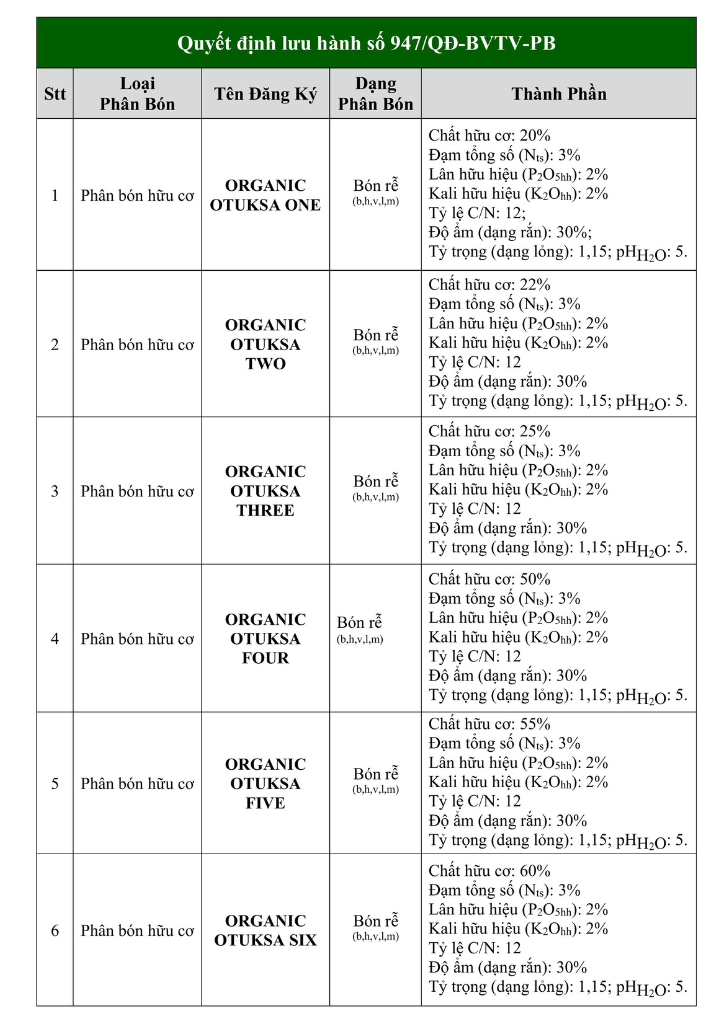 Quyết định lưu hành số 947/QĐ-BVTV-PB

| Stt | Loại Phân Bón | Tên Đăng Ký | Dạng Phân Bón | Thành Phần |
|---|---|---|---|---|
| 1 | Phân bón hữu cơ | ORGANIC OTUKSA ONE | Bón rễ (b,h,v,l,m) | Chất hữu cơ: 20% Đạm tổng số ($N_{ts}$): 3% Lân hữu hiệu ($P_2O_{5hh}$): 2% Kali hữu hiệu ($K_2O_{hh}$): 2% Tỷ lệ C/N: 12; Độ ẩm (dạng rắn): 30%; Tỷ trọng (dạng lỏng): 1,15; $pH_{H_2O}$: 5. |
| 2 | Phân bón hữu cơ | ORGANIC OTUKSA TWO | Bón rễ (b,h,v,l,m) | Chất hữu cơ: 22% Đạm tổng số ($N_{ts}$): 3% Lân hữu hiệu ($P_2O_{5hh}$): 2% Kali hữu hiệu ($K_2O_{hh}$): 2% Tỷ lệ C/N: 12 Độ ẩm (dạng rắn): 30% Tỷ trọng (dạng lỏng): 1,15; $pH_{H_2O}$: 5. |
| 3 | Phân bón hữu cơ | ORGANIC OTUKSA THREE | Bón rễ (b,h,v,l,m) | Chất hữu cơ: 25% Đạm tổng số ($N_{ts}$): 3% Lân hữu hiệu ($P_2O_{5hh}$): 2% Kali hữu hiệu ($K_2O_{hh}$): 2% Tỷ lệ C/N: 12 Độ ẩm (dạng rắn): 30% Tỷ trọng (dạng lỏng): 1,15; $pH_{H_2O}$: 5. |
| 4 | Phân bón hữu cơ | ORGANIC OTUKSA FOUR | Bón rễ (b,h,v,l,m) | Chất hữu cơ: 50% Đạm tổng số ($N_{ts}$): 3% Lân hữu hiệu ($P_2O_{5hh}$): 2% Kali hữu hiệu ($K_2O_{hh}$): 2% Tỷ lệ C/N: 12 Độ ẩm (dạng rắn): 30% Tỷ trọng (dạng lỏng): 1,15; $pH_{H_2O}$: 5. |
| 5 | Phân bón hữu cơ | ORGANIC OTUKSA FIVE | Bón rễ (b,h,v,l,m) | Chất hữu cơ: 55% Đạm tổng số ($N_{ts}$): 3% Lân hữu hiệu ($P_2O_{5hh}$): 2% Kali hữu hiệu ($K_2O_{hh}$): 2% Tỷ lệ C/N: 12 Độ ẩm (dạng rắn): 30% Tỷ trọng (dạng lỏng): 1,15; $pH_{H_2O}$: 5. |
| 6 | Phân bón hữu cơ | ORGANIC OTUKSA SIX | Bón rễ (b,h,v,l,m) | Chất hữu cơ: 60% Đạm tổng số ($N_{ts}$): 3% Lân hữu hiệu ($P_2O_{5hh}$): 2% Kali hữu hiệu ($K_2O_{hh}$): 2% Tỷ lệ C/N: 12 Độ ẩm (dạng rắn): 30% Tỷ trọng (dạng lỏng): 1,15; $pH_{H_2O}$: 5. |